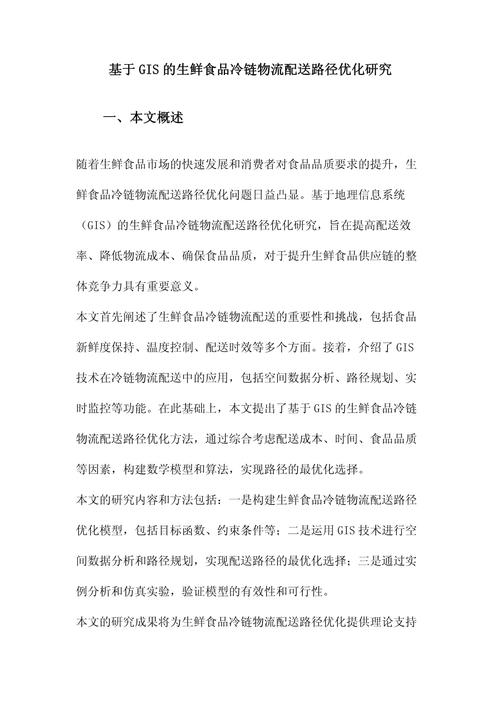 基于GIS的生鲜食品冷链物流配送路径优化研究

一、本文概述

随着生鲜食品市场的快速发展和消费者对食品品质要求的提升，生鲜食品冷链物流配送路径优化问题日益凸显。基于地理信息系统（GIS）的生鲜食品冷链物流配送路径优化研究，旨在提高配送效率、降低物流成本、确保食品品质，对于提升生鲜食品供应链的整体竞争力具有重要意义。

本文首先阐述了生鲜食品冷链物流配送的重要性和挑战，包括食品新鲜度保持、温度控制、配送时效等多个方面。接着，介绍了GIS技术在冷链物流配送中的应用，包括空间数据分析、路径规划、实时监控等功能。在此基础上，本文提出了基于GIS的生鲜食品冷链物流配送路径优化方法，通过综合考虑配送成本、时间、食品品质等因素，构建数学模型和算法，实现路径的最优化选择。

本文的研究内容和方法包括：一是构建生鲜食品冷链物流配送路径优化模型，包括目标函数、约束条件等；二是运用GIS技术进行空间数据分析和路径规划，实现配送路径的最优化选择；三是通过实例分析和仿真实验，验证模型的有效性和可行性。

本文的研究成果将为生鲜食品冷链物流配送路径优化提供理论支持